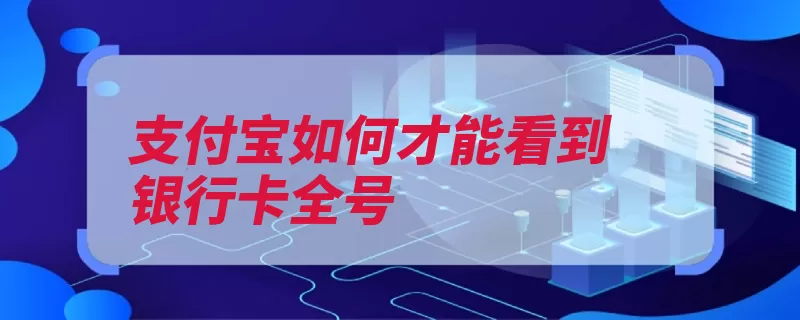 支付宝如何才能看到银行卡全号